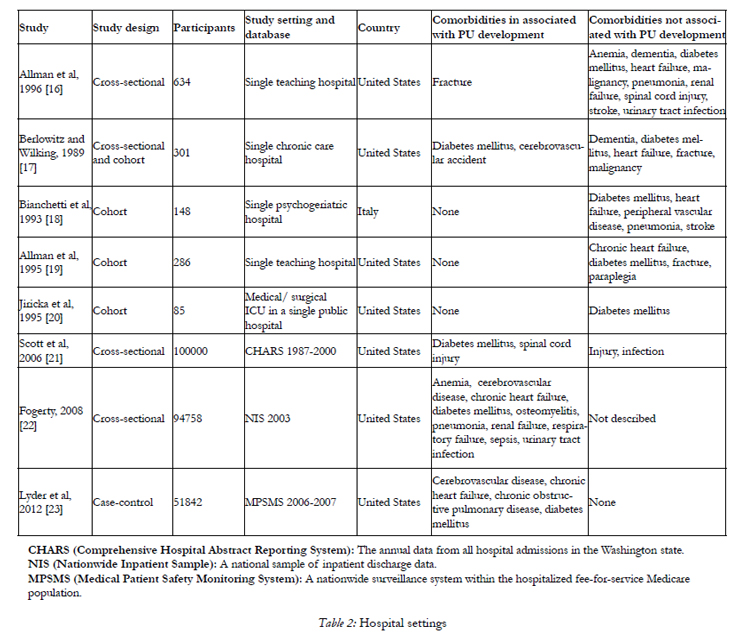 | Study | Study design | Participants | Study setting and database | Country | Comorbidities in associated with PU development | Comorbidities not associated with PU development |
|---|---|---|---|---|---|---|
| Allman et al, 1996 [16] | Cross-sectional | 634 | Single teaching hospital | United States | Fracture | Anemia, dementia, diabetes mellitus, heart failure, malignancy, pneumonia, renal failure, spinal cord injury, stroke, urinary tract infection |
| Berlowitz and Wilking, 1989 [17] | Cross-sectional and cohort | 301 | Single chronic care hospital | United States | Diabetes mellitus, cerebrovascular accident | Dementia, diabetes mellitus, heart failure, fracture, malignancy |
| Bianchetti et al, 1993 [18] | Cohort | 148 | Single psychogeriatric hospital | Italy | None | Diabetes mellitus, heart failure, peripheral vascular disease, pneumonia, stroke |
| Allman et al, 1995 [19] | Cohort | 286 | Single teaching hospital | United States | None | Chronic heart failure, diabetes mellitus, fracture, paraplegia |
| Jiricka et al, 1995 [20] | Cohort | 85 | Medical/ surgical ICU in a single public hospital | United States | None | Diabetes mellitus |
| Scott et al, 2006 [21] | Cross-sectional | 100000 | CHARS 1987-2000 | United States | Diabetes mellitus, spinal cord injury | Injury, infection |
| Fogerty, 2008 [22] | Cross-sectional | 94758 | NIS 2003 | United States | Anemia, cerebrovascular disease, chronic heart failure, diabetes mellitus, osteomyelitis, pneumonia, renal failure, respiratory failure, sepsis, urinary tract infection | Not described |
| Lyder et al, 2012 [23] | Case-control | 51842 | MPSMS 2006-2007 | United States | Cerebrovascular disease, chronic heart failure, chronic obstructive pulmonary disease, diabetes mellitus | None |

CHARS (Comprehensive Hospital Abstract Reporting System): The annual data from all hospital admissions in the Washington state.
NIS (Nationwide Inpatient Sample): A national sample of inpatient discharge data.
MPSMS (Medical Patient Safety Monitoring System): A nationwide surveillance system within the hospitalized fee-for-service Medicare population.

Table 2: Hospital settings